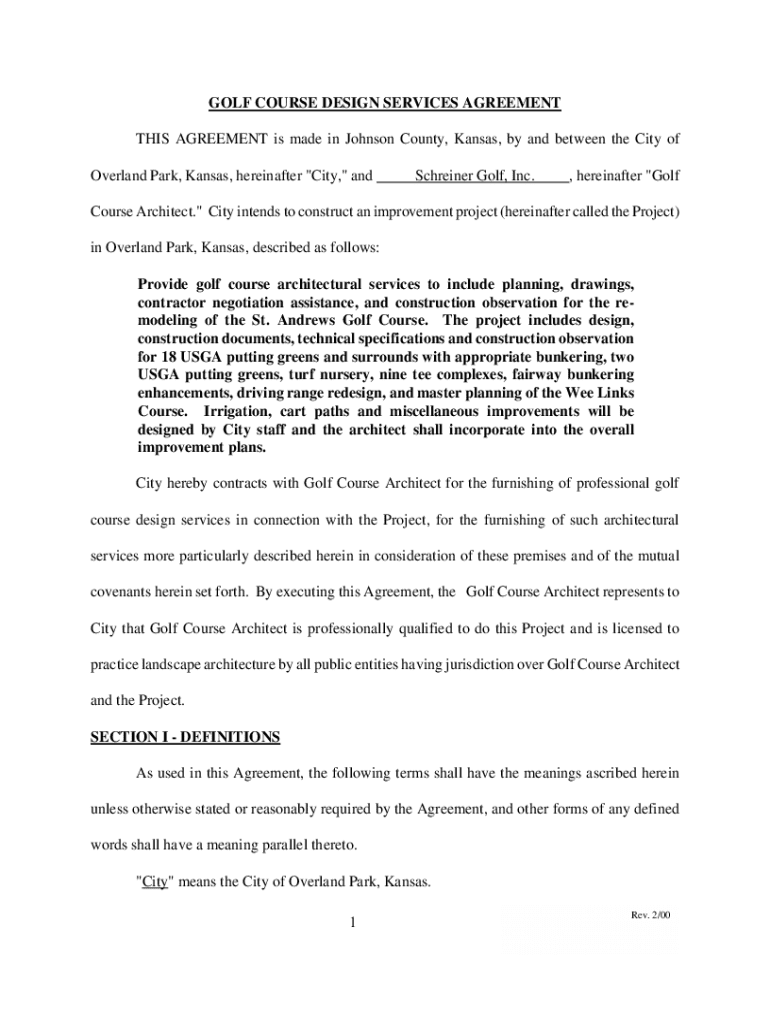 GOLF COURSE DESIGN SERVICES AGREEMENT

THIS AGREEMENT is made in Johnson County, Kansas, by and between the City of Overland Park, Kansas, hereinafter "City," and Schreiner Golf, Inc., hereinafter "Golf Course Architect." City intends to construct an improvement project (hereinafter called the Project) in Overland Park, Kansas, described as follows:

Provide golf course architectural services to include planning, drawings, contractor negotiation assistance, and construction observation for the remodeling of the St. Andrews Golf Course. The project includes design, construction documents, technical specifications and construction observation for 18 USGA putting greens and surrounds with appropriate bunkering, two USGA putting greens, turf nursery, nine tee complexes, fairway bunkering enhancements, driving range redesign, and master planning of the Wee Links Course. Irrigation, cart paths and miscellaneous improvements will be designed by City staff and the architect shall incorporate into the overall improvement plans.

City hereby contracts with Golf Course Architect for the furnishing of professional golf course design services in connection with the Project, for the furnishing of such architectural services more particularly described herein in consideration of these premises and of the mutual covenants herein set forth. By executing this Agreement, the Golf Course Architect represents to City that Golf Course Architect is professionally qualified to do this Project and is licensed to practice landscape architecture by all public entities having jurisdiction over Golf Course Architect and the Project.

SECTION I - DEFINITIONS

As used in this Agreement, the following terms shall have the meanings ascribed herein unless otherwise stated or reasonably required by the Agreement, and other forms of any defined words shall have a meaning parallel thereto.

"City" means the City of Overland Park, Kansas.

1

Rev. 2/00